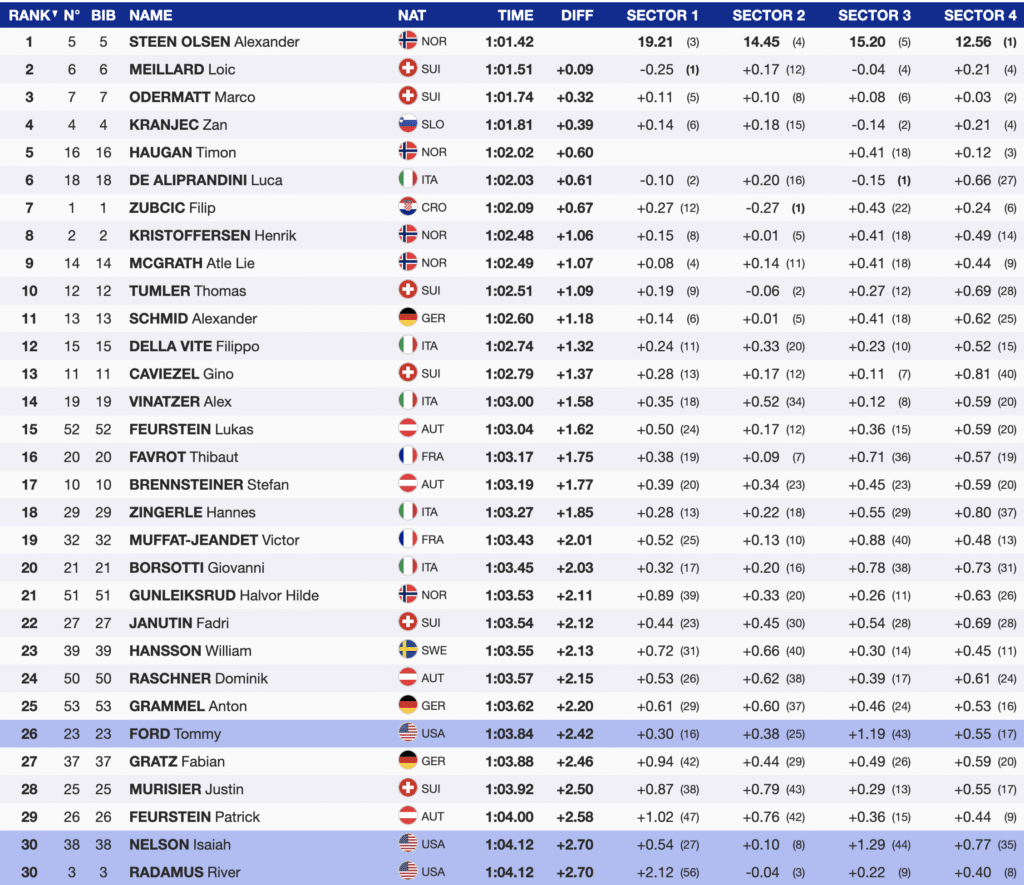 | RANK | N° | BIB | NAME | NAT | TIME | DIFF | SECTOR 1 | SECTOR 2 | SECTOR 3 | SECTOR 4 |
|---|---|---|---|---|---|---|---|---|---|---|
| 1 | 5 | 5 | STEEN OLSEN Alexander | NOR | 1:01.42 | | 19.21 (3) | 14.45 (4) | 15.20 (5) | 12.56 (1) |
| 2 | 6 | 6 | MEILLARD Loic | SUI | 1:01.51 | +0.09 | -0.25 (1) | +0.17 (12) | -0.04 (4) | +0.21 (4) |
| 3 | 7 | 7 | ODERMATT Marco | SUI | 1:01.74 | +0.32 | +0.11 (5) | +0.10 (8) | +0.08 (6) | +0.03 (2) |
| 4 | 4 | 4 | KRANJEC Zan | SLO | 1:01.81 | +0.39 | +0.14 (6) | +0.18 (15) | -0.14 (2) | +0.21 (4) |
| 5 | 16 | 16 | HAUGAN Timon | NOR | 1:02.02 | +0.60 | | | +0.41 (18) | +0.12 (3) |
| 6 | 18 | 18 | DE ALIPRANDINI Luca | ITA | 1:02.03 | +0.61 | -0.10 (2) | +0.20 (16) | -0.15 (1) | +0.66 (27) |
| 7 | 1 | 1 | ZUBCIC Filip | CRO | 1:02.09 | +0.67 | +0.27 (12) | -0.27 (1) | +0.43 (22) | +0.24 (6) |
| 8 | 2 | 2 | KRISTOFFERSEN Henrik | NOR | 1:02.48 | +1.06 | +0.15 (8) | +0.01 (5) | +0.41 (18) | +0.49 (14) |
| 9 | 14 | 14 | MCGRATH Atle Lie | NOR | 1:02.49 | +1.07 | +0.08 (4) | +0.14 (11) | +0.41 (18) | +0.44 (9) |
| 10 | 12 | 12 | TUMLER Thomas | SUI | 1:02.51 | +1.09 | +0.19 (9) | -0.06 (2) | +0.27 (12) | +0.69 (28) |
| 11 | 13 | 13 | SCHMID Alexander | GER | 1:02.60 | +1.18 | +0.14 (6) | +0.01 (5) | +0.41 (18) | +0.62 (25) |
| 12 | 15 | 15 | DELLA VITE Filippo | ITA | 1:02.74 | +1.32 | +0.24 (11) | +0.33 (20) | +0.23 (10) | +0.52 (15) |
| 13 | 11 | 11 | CAVIEZEL Gino | SUI | 1:02.79 | +1.37 | +0.28 (13) | +0.17 (12) | +0.11 (7) | +0.81 (40) |
| 14 | 19 | 19 | VINATZER Alex | ITA | 1:03.00 | +1.58 | +0.35 (18) | +0.52 (34) | +0.12 (8) | +0.59 (20) |
| 15 | 52 | 52 | FEURSTEIN Lukas | AUT | 1:03.04 | +1.62 | +0.50 (24) | +0.17 (12) | +0.36 (15) | +0.59 (20) |
| 16 | 20 | 20 | FAVROT Thibaut | FRA | 1:03.17 | +1.75 | +0.38 (19) | +0.09 (7) | +0.71 (36) | +0.57 (19) |
| 17 | 10 | 10 | BRENNSTEINER Stefan | AUT | 1:03.19 | +1.77 | +0.39 (20) | +0.34 (23) | +0.45 (23) | +0.59 (20) |
| 18 | 29 | 29 | ZINGERLE Hannes | ITA | 1:03.27 | +1.85 | +0.28 (13) | +0.22 (18) | +0.55 (29) | +0.80 (37) |
| 19 | 32 | 32 | MUFFAT-JEANDET Victor | FRA | 1:03.43 | +2.01 | +0.52 (25) | +0.13 (10) | +0.88 (40) | +0.48 (13) |
| 20 | 21 | 21 | BORSOTTI Giovanni | ITA | 1:03.45 | +2.03 | +0.32 (17) | +0.20 (16) | +0.78 (38) | +0.73 (31) |
| 21 | 51 | 51 | GUNLEIKSRUD Halvor Hilde | NOR | 1:03.53 | +2.11 | +0.89 (39) | +0.33 (20) | +0.26 (11) | +0.63 (26) |
| 22 | 27 | 27 | JANUTIN Fadri | SUI | 1:03.54 | +2.12 | +0.44 (23) | +0.45 (30) | +0.54 (28) | +0.69 (28) |
| 23 | 39 | 39 | HANSSON William | SWE | 1:03.55 | +2.13 | +0.72 (31) | +0.66 (40) | +0.30 (14) | +0.45 (11) |
| 24 | 50 | 50 | RASCHNER Dominik | AUT | 1:03.57 | +2.15 | +0.53 (26) | +0.62 (38) | +0.39 (17) | +0.61 (24) |
| 25 | 53 | 53 | GRAMMEL Anton | GER | 1:03.62 | +2.20 | +0.61 (29) | +0.60 (37) | +0.46 (24) | +0.53 (16) |
| 26 | 23 | 23 | FORD Tommy | USA | 1:03.84 | +2.42 | +0.30 (16) | +0.38 (25) | +1.19 (43) | +0.55 (17) |
| 27 | 37 | 37 | GRATZ Fabian | GER | 1:03.88 | +2.46 | +0.94 (42) | +0.44 (29) | +0.49 (26) | +0.59 (20) |
| 28 | 25 | 25 | MURISIER Justin | SUI | 1:03.92 | +2.50 | +0.87 (38) | +0.79 (43) | +0.29 (13) | +0.55 (17) |
| 29 | 26 | 26 | FEURSTEIN Patrick | AUT | 1:04.00 | +2.58 | +1.02 (47) | +0.76 (42) | +0.36 (15) | +0.44 (9) |
| 30 | 38 | 38 | NELSON Isaiah | USA | 1:04.12 | +2.70 | +0.54 (27) | +0.10 (8) | +1.29 (44) | +0.77 (35) |
| 30 | 3 | 3 | RADAMUS River | USA | 1:04.12 | +2.70 | +2.12 (56) | -0.04 (3) | +0.22 (9) | +0.40 (8) |